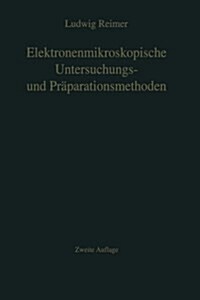 Ludwig Reimer

Elektronenmikroskopische Untersuchungs- und Präparationsmethoden

Zweite Auflage